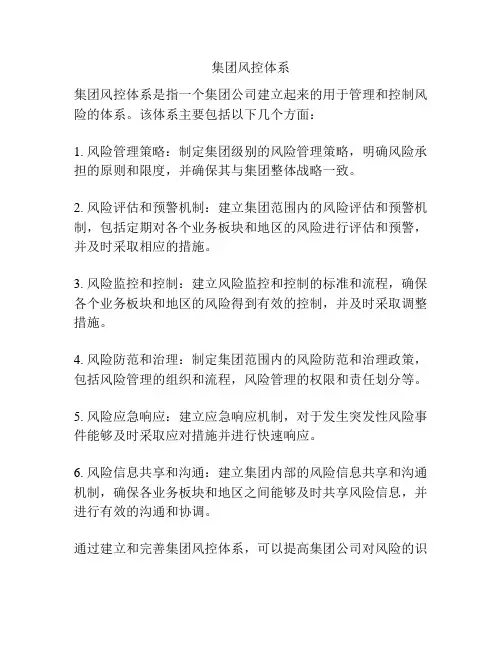 集团风控体系

集团风控体系是指一个集团公司建立起来的用于管理和控制风险的体系。该体系主要包括以下几个方面：

1. 风险管理策略：制定集团级别的风险管理策略，明确风险承担的原则和限度，并确保其与集团整体战略一致。

2. 风险评估和预警机制：建立集团范围内的风险评估和预警机制，包括定期对各个业务板块和地区的风险进行评估和预警，并及时采取相应的措施。

3. 风险监控和控制：建立风险监控和控制的标准和流程，确保各个业务板块和地区的风险得到有效的控制，并及时采取调整措施。

4. 风险防范和治理：制定集团范围内的风险防范和治理政策，包括风险管理的组织和流程，风险管理的权限和责任划分等。

5. 风险应急响应：建立应急响应机制，对于发生突发性风险事件能够及时采取应对措施并进行快速响应。

6. 风险信息共享和沟通：建立集团内部的风险信息共享和沟通机制，确保各业务板块和地区之间能够及时共享风险信息，并进行有效的沟通和协调。

通过建立和完善集团风控体系，可以提高集团公司对风险的识